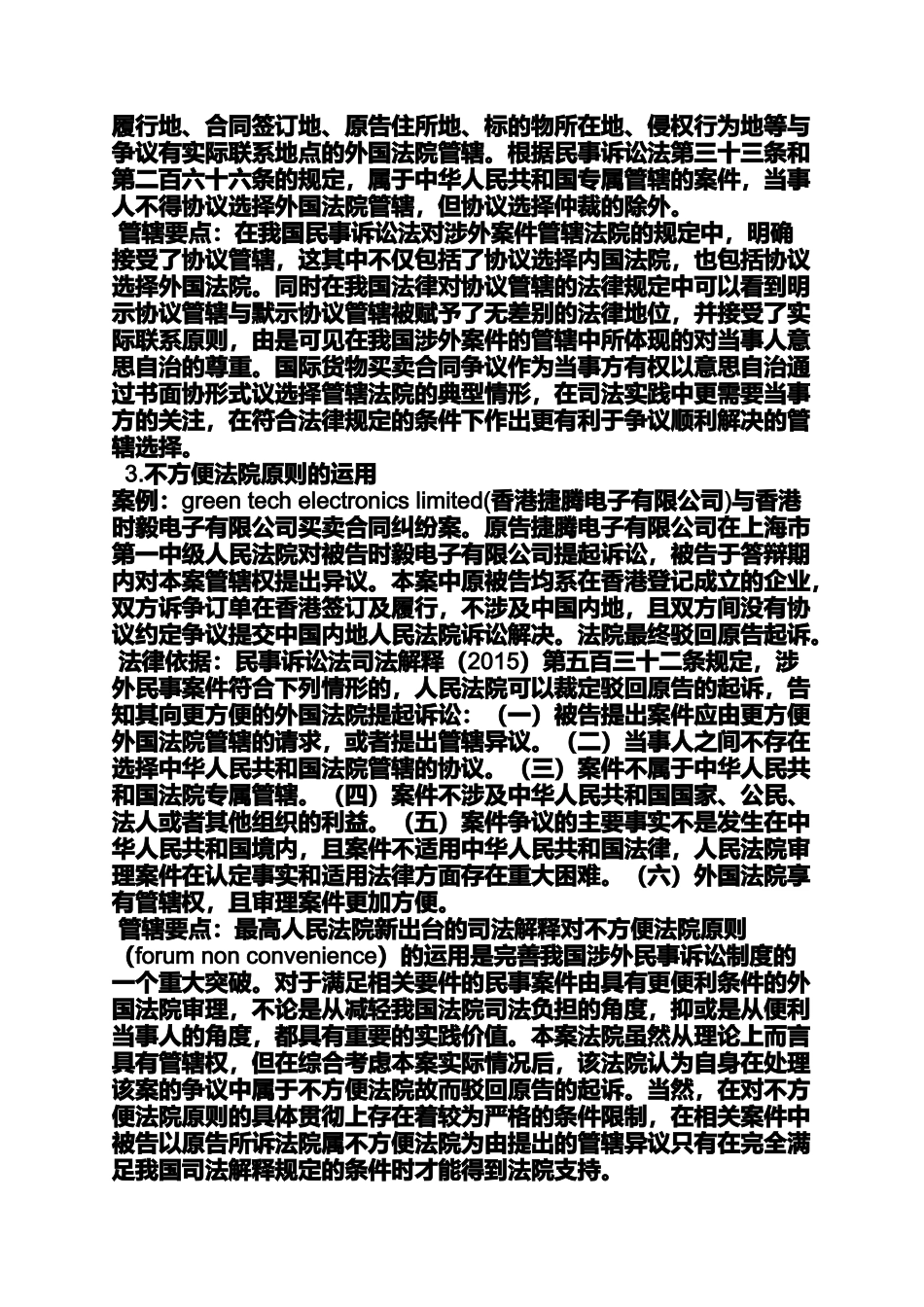 履行地、合同签订地、原告住所地、标的物所在地、侵权行为地等与争议有实际联系地点的外国法院管辖。根据民事诉讼法第三十三条和第二百六十六条的规定，属于中华人民共和国专属管辖的案件，当事人不得协议选择外国法院管辖，但协议选择仲裁的除外。

管辖要点：在我国民事诉讼法对涉外案件管辖法院的规定中，明确接受了协议管辖，这其中不仅包括了协议选择内国法院，也包括协议选择外国法院。同时在我国法律对协议管辖的法律规定中可以看到明示协议管辖与默示协议管辖被赋予了无差别的法律地位，并接受了实际联系原则，由是可见在我国涉外案件的管辖中所体现的对当事人意思自治的尊重。国际货物买卖合同争议作为当事方有权以意思自治通过书面协形式议选择管辖法院的典型情形，在司法实践中更需要当事方的关注，在符合法律规定的条件下作出更有利于争议顺利解决的管辖选择。

3.不方便法院原则的运用

案例：green tech electronics limited(香港捷腾电子有限公司)与香港时毅电子有限公司买卖合同纠纷案。原告捷腾电子有限公司在上海市第一中级人民法院对被告时毅电子有限公司提起诉讼，被告于答辩期内对本案管辖权提出异议。本案中原被告均系在香港登记成立的企业，双方诉争订单在香港签订及履行，不涉及中国内地，且双方间没有协议约定争议提交中国内地人民法院诉讼解决。法院最终驳回原告起诉。

法律依据：民事诉讼法司法解释（2015）第五百三十二条规定，涉外民事案件符合下列情形的，人民法院可以裁定驳回原告的起诉，告知其向更方便的外国法院提起诉讼：（一）被告提出案件应由更方便外国法院管辖的请求，或者提出管辖异议。（二）当事人之间不存在选择中华人民共和国法院管辖的协议。（三）案件不属于中华人民共和国法院专属管辖。（四）案件不涉及中华人民共和国国家、公民、法人或者其他组织的利益。（五）案件争议的主要事实不是发生在中华人民共和国境内，且案件不适用中华人民共和国法律，人民法院审理案件在认定事实和适用法律方面存在重大困难。（六）外国法院享有管辖权，且审理案件更加方便。

管辖要点：最高人民法院新出台的司法解释对不方便法院原则（forum non convenience）的运用是完善我国涉外民事诉讼制度的一个重大突破。对于满足相关要件的民事案件由具有更便利条件的外国法院审理，不论是从减轻我国法院司法负担的角度，抑或是从便利当事人的角度，都具有重要的实践价值。本案法院虽然从理论上而言具有管辖权，但在综合考虑本案实际情况后，该法院认为自身在处理该案的争议中属于不方便法院故而驳回原告的起诉。当然，在对不方便法院原则的具体贯彻上存在着较为严格的条件限制，在相关案件中被告以原告所诉法院属不方便法院为由提出的管辖异议只有在完全满足我国司法解释规定的条件时才能得到法院支持。